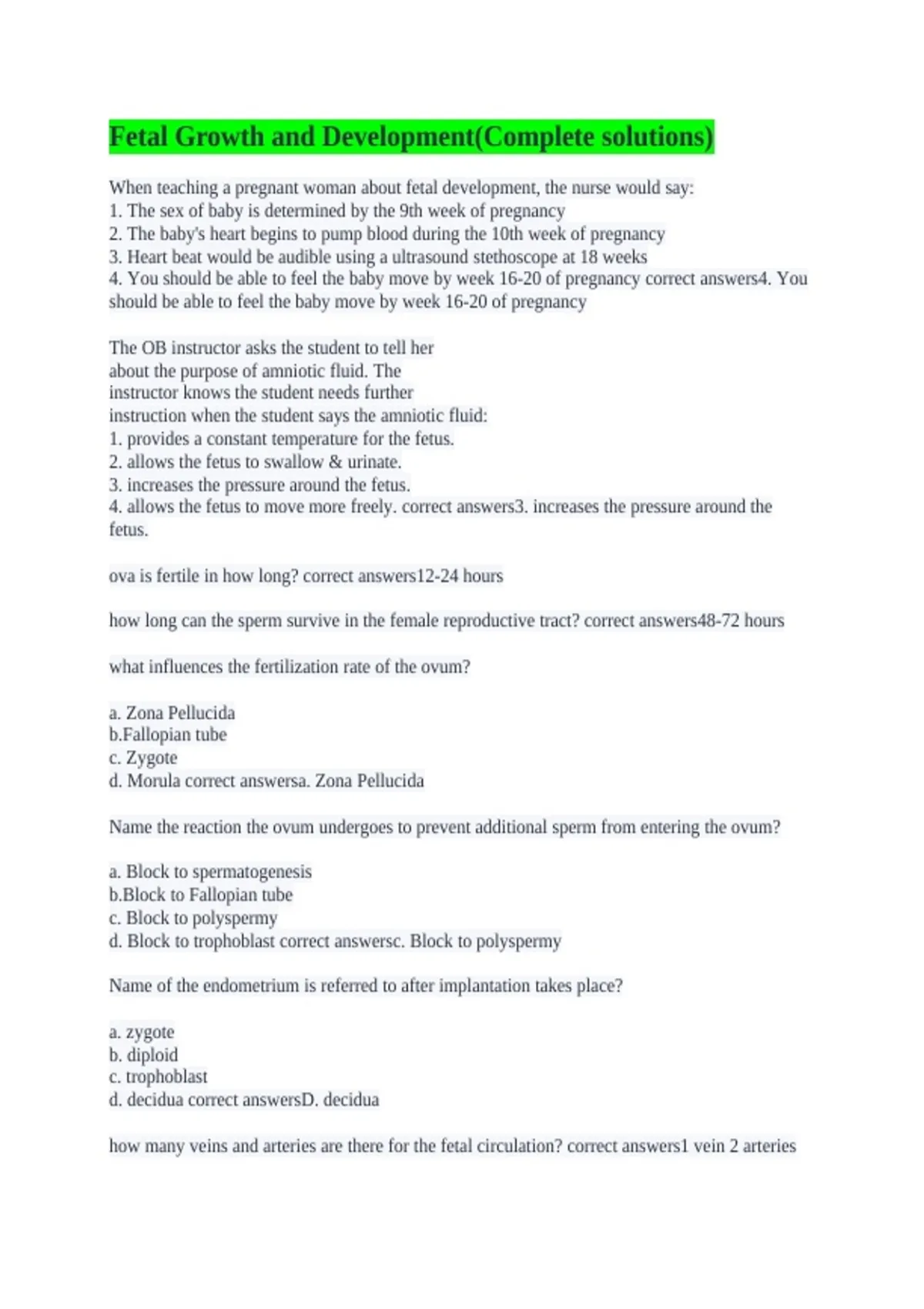 Fetal Growth and Development(Complete solutions)

When teaching a pregnant woman about fetal development, the nurse would say:
1. The sex of baby is determined by the 9th week of pregnancy
2. The baby's heart begins to pump blood during the 10th week of pregnancy
3. Heart beat would be audible using a ultrasound stethoscope at 18 weeks
4. You should be able to feel the baby move by week 16-20 of pregnancy correct answers4. You should be able to feel the baby move by week 16-20 of pregnancy

The OB instructor asks the student to tell her
about the purpose of amniotic fluid. The
instructor knows the student needs further
instruction when the student says the amniotic fluid:
1. provides a constant temperature for the fetus.
2. allows the fetus to swallow & urinate.
3. increases the pressure around the fetus.
4. allows the fetus to move more freely. correct answers3. increases the pressure around the fetus.

ova is fertile in how long? correct answers12-24 hours

how long can the sperm survive in the female reproductive tract? correct answers48-72 hours

what influences the fertilization rate of the ovum?

a. Zona Pellucida
b.Fallopian tube
c. Zygote
d. Morula correct answersa. Zona Pellucida

Name the reaction the ovum undergoes to prevent additional sperm from entering the ovum?

a. Block to spermatogenesis
b.Block to Fallopian tube
c. Block to polyspermy
d. Block to trophoblast correct answersc. Block to polyspermy

Name of the endometrium is referred to after implantation takes place?

a. zygote
b. diploid
c. trophoblast
d. decidua correct answersD. decidua

how many veins and arteries are there for the fetal circulation? correct answers1 vein 2 arteries